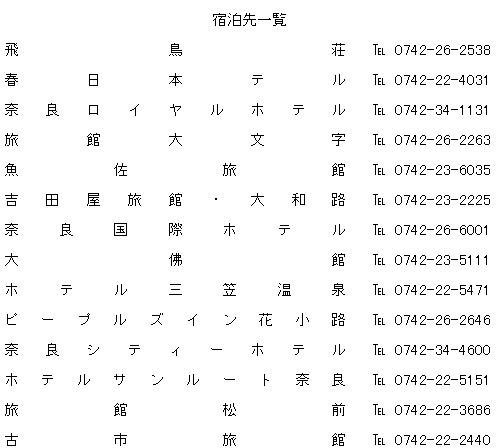 宿泊先一覧

飛鳥荘 TEL 0742-26-2538
春日本テル TEL 0742-22-4031
奈良ロイヤルホテル TEL 0742-34-1131
旅館大文字 TEL 0742-26-2263
魚佐旅館 TEL 0742-23-6035
吉田屋旅館・大和路 TEL 0742-23-2225
奈良国際ホテル TEL 0742-26-6001
大佛館 TEL 0742-23-5111
ホテル三笠温泉 TEL 0742-22-5471
ピープルズイン花小路 TEL 0742-26-2646
奈良シティーホテル TEL 0742-34-4600
ホテルサンルート奈良 TEL 0742-22-5151
旅館松前 TEL 0742-22-3686
古市旅館 TEL 0742-22-2440